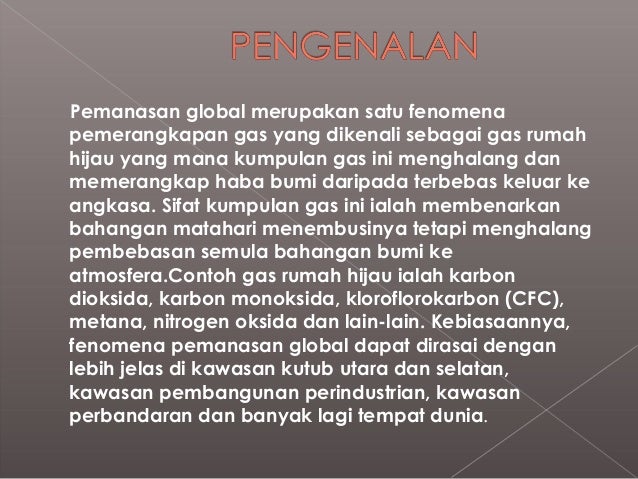 PENGENALAN

Pemanasan global merupakan satu fenomena pemerangkapan gas yang dikenali sebagai gas rumah hijau yang mana kumpulan gas ini menghalang dan memerangkap haba bumi daripada terbebas keluar ke angkasa. Sifat kumpulan gas ini ialah membenarkan bahangan matahari menembusinya tetapi menghalang pembebasan semula bahangan bumi ke atmosfera.Contoh gas rumah hijau ialah karbon dioksida, karbon monoksida, kloroflorokarbon (CFC), metana, nitrogen oksida dan lain-lain. Kebiasaannya, fenomena pemanasan global dapat dirasai dengan lebih jelas di kawasan kutub utara dan selatan, kawasan pembangunan perindustrian, kawasan perbandaran dan banyak lagi tempat dunia.